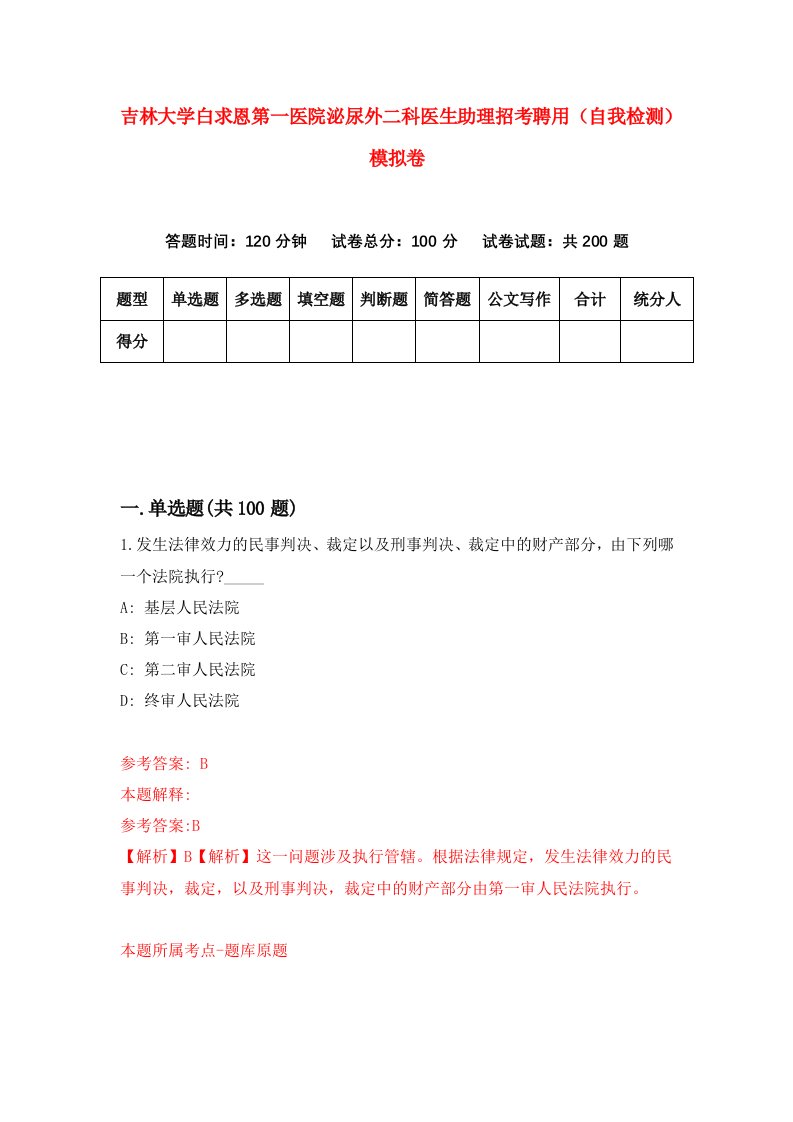 吉林大学白求恩第一医院泌尿外二科医生助理招考聘用（自我检测）模拟卷

答题时间：120 分钟　试卷总分：100 分　试卷试题：共 200 题

| 题型 | 单选题 | 多选题 | 填空题 | 判断题 | 简答题 | 公文写作 | 合计 | 统分人 |
|---|---|---|---|---|---|---|---|---|
| 得分 | | | | | | | | |

一.单选题(共 100 题)

1.发生法律效力的民事判决、裁定以及刑事判决、裁定中的财产部分，由下列哪一个法院执行?_____

A: 基层人民法院

B: 第一审人民法院

C: 第二审人民法院

D: 终审人民法院

参考答案: B

本题解释:

参考答案:B

【解析】B【解析】这一问题涉及执行管辖。根据法律规定，发生法律效力的民事判决，裁定，以及刑事判决，裁定中的财产部分由第一审人民法院执行。

本题所属考点-题库原题